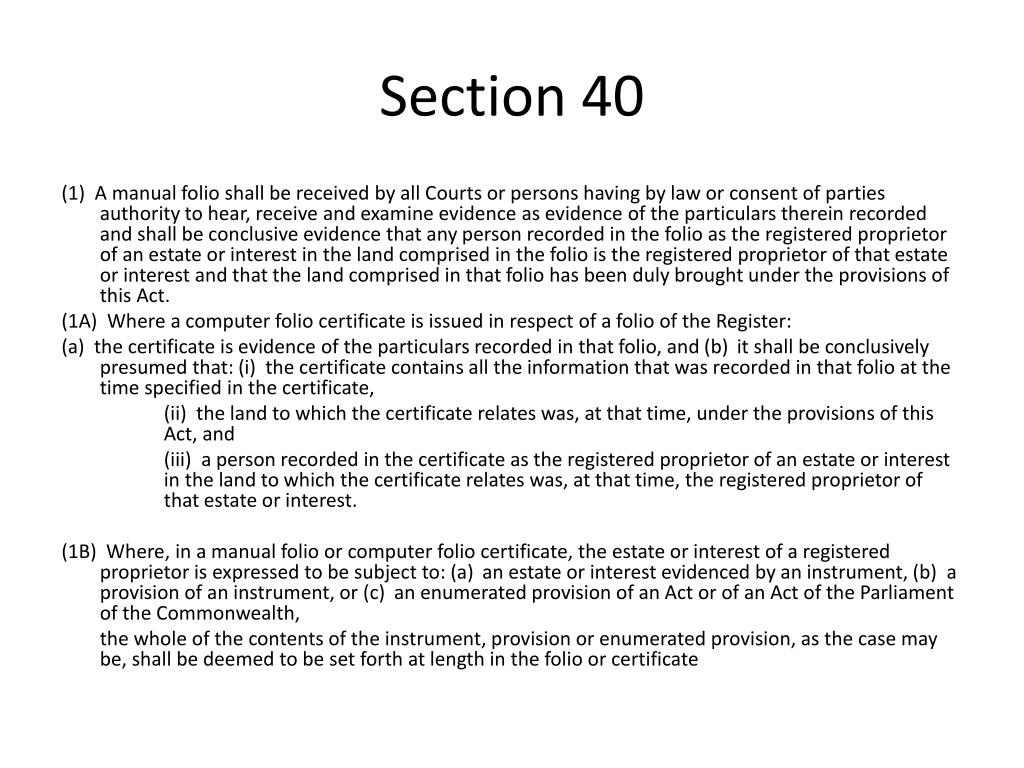 Section 40

(1) A manual folio shall be received by all Courts or persons having by law or consent of parties authority to hear, receive and examine evidence as evidence of the particulars therein recorded and shall be conclusive evidence that any person recorded in the folio as the registered proprietor of an estate or interest in the land comprised in the folio is the registered proprietor of that estate or interest and that the land comprised in that folio has been duly brought under the provisions of this Act.

(1A) Where a computer folio certificate is issued in respect of a folio of the Register:

(a) the certificate is evidence of the particulars recorded in that folio, and (b) it shall be conclusively presumed that: (i) the certificate contains all the information that was recorded in that folio at the time specified in the certificate,

(ii) the land to which the certificate relates was, at that time, under the provisions of this Act, and

(iii) a person recorded in the certificate as the registered proprietor of an estate or interest in the land to which the certificate relates was, at that time, the registered proprietor of that estate or interest.

(1B) Where, in a manual folio or computer folio certificate, the estate or interest of a registered proprietor is expressed to be subject to: (a) an estate or interest evidenced by an instrument, (b) a provision of an instrument, or (c) an enumerated provision of an Act or of an Act of the Parliament of the Commonwealth,

the whole of the contents of the instrument, provision or enumerated provision, as the case may be, shall be deemed to be set forth at length in the folio or certificate